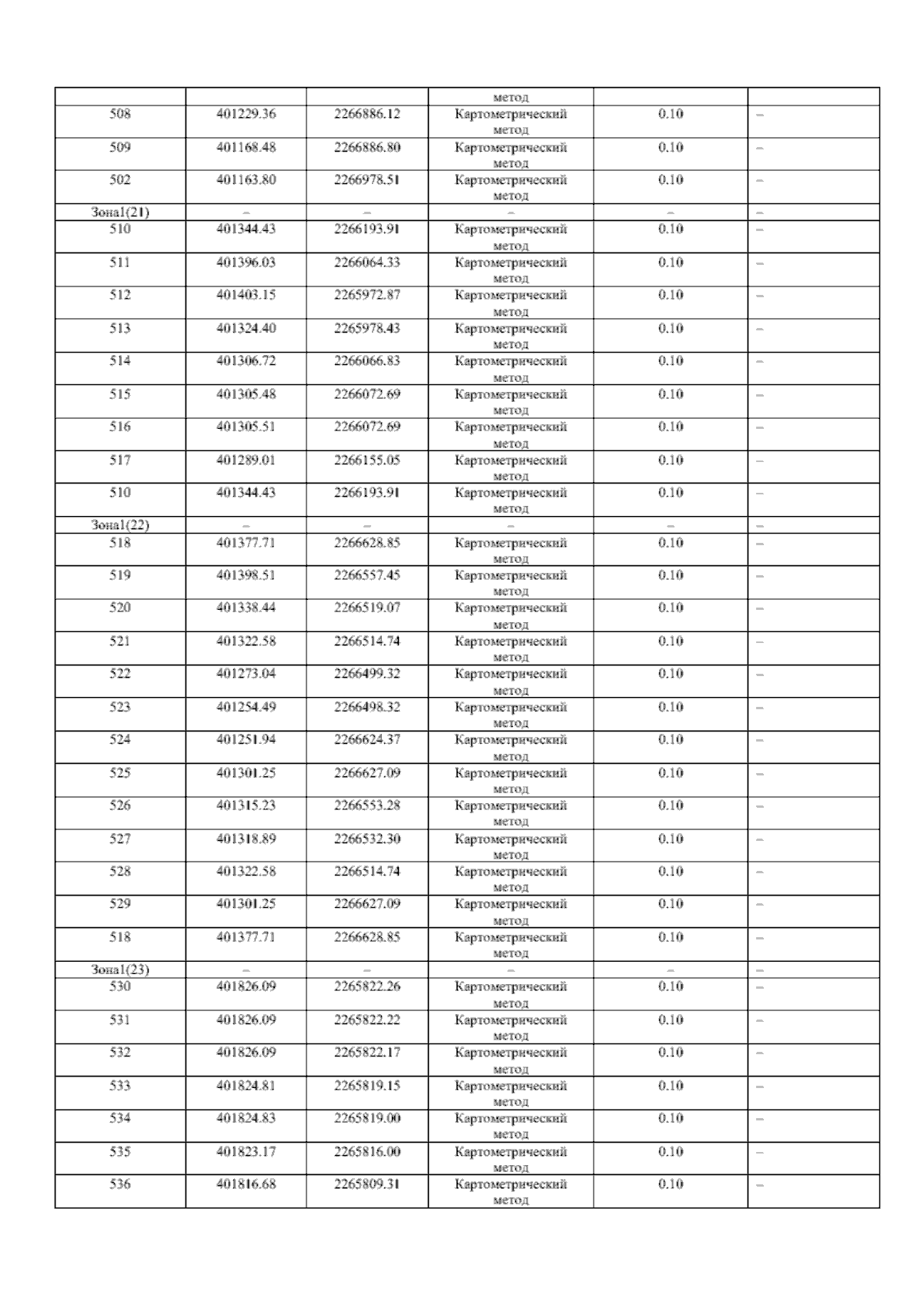 |  |  |  | метод |  |  |
|---|---|---|---|---|---|
| 508 | 401229.36 | 2266886.12 | Картометрический метод | 0.10 | – |
| 509 | 401168.48 | 2266886.80 | Картометрический метод | 0.10 | – |
| 502 | 401163.80 | 2266978.51 | Картометрический метод | 0.10 | – |
| Зона1(21) | – | – | – | – | – |
| 510 | 401344.43 | 2266193.91 | Картометрический метод | 0.10 | – |
| 511 | 401396.03 | 2266064.33 | Картометрический метод | 0.10 | – |
| 512 | 401403.15 | 2265972.87 | Картометрический метод | 0.10 | – |
| 513 | 401324.40 | 2265978.43 | Картометрический метод | 0.10 | – |
| 514 | 401306.72 | 2266066.83 | Картометрический метод | 0.10 | – |
| 515 | 401305.48 | 2266072.69 | Картометрический метод | 0.10 | – |
| 516 | 401305.51 | 2266072.69 | Картометрический метод | 0.10 | – |
| 517 | 401289.01 | 2266155.05 | Картометрический метод | 0.10 | – |
| 510 | 401344.43 | 2266193.91 | Картометрический метод | 0.10 | – |
| Зона1(22) | – | – | – | – | – |
| 518 | 401377.71 | 2266628.85 | Картометрический метод | 0.10 | – |
| 519 | 401398.51 | 2266557.45 | Картометрический метод | 0.10 | – |
| 520 | 401338.44 | 2266519.07 | Картометрический метод | 0.10 | – |
| 521 | 401322.58 | 2266514.74 | Картометрический метод | 0.10 | – |
| 522 | 401273.04 | 2266499.32 | Картометрический метод | 0.10 | – |
| 523 | 401254.49 | 2266498.32 | Картометрический метод | 0.10 | – |
| 524 | 401251.94 | 2266624.37 | Картометрический метод | 0.10 | – |
| 525 | 401301.25 | 2266627.09 | Картометрический метод | 0.10 | – |
| 526 | 401315.23 | 2266553.28 | Картометрический метод | 0.10 | – |
| 527 | 401318.89 | 2266532.30 | Картометрический метод | 0.10 | – |
| 528 | 401322.58 | 2266514.74 | Картометрический метод | 0.10 | – |
| 529 | 401301.25 | 2266627.09 | Картометрический метод | 0.10 | – |
| 518 | 401377.71 | 2266628.85 | Картометрический метод | 0.10 | – |
| Зона1(23) | – | – | – | – | – |
| 530 | 401826.09 | 2265822.26 | Картометрический метод | 0.10 | – |
| 531 | 401826.09 | 2265822.22 | Картометрический метод | 0.10 | – |
| 532 | 401826.09 | 2265822.17 | Картометрический метод | 0.10 | – |
| 533 | 401824.81 | 2265819.15 | Картометрический метод | 0.10 | – |
| 534 | 401824.83 | 2265819.00 | Картометрический метод | 0.10 | – |
| 535 | 401823.17 | 2265816.00 | Картометрический метод | 0.10 | – |
| 536 | 401816.68 | 2265809.31 | Картометрический метод | 0.10 | – |